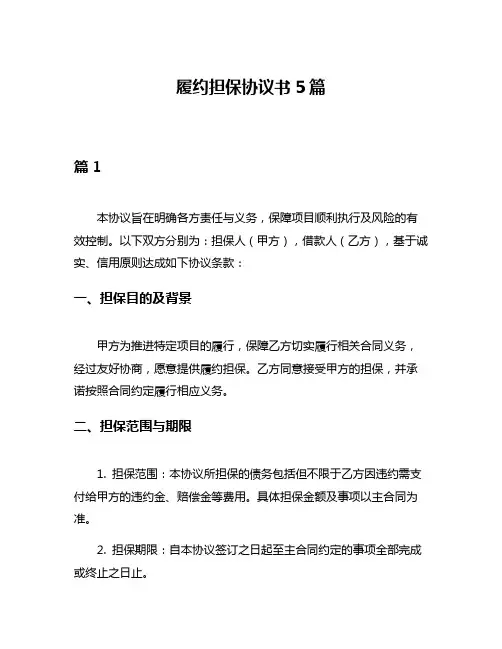 履约担保协议书 5 篇

篇 1

本协议旨在明确各方责任与义务，保障项目顺利执行及风险的有效控制。以下双方分别为：担保人（甲方），借款人（乙方），基于诚实、信用原则达成如下协议条款：

一、担保目的及背景

甲方为推进特定项目的履行，保障乙方切实履行相关合同义务，经过友好协商，愿意提供履约担保。乙方同意接受甲方的担保，并承诺按照合同约定履行相应义务。

二、担保范围与期限

1. 担保范围：本协议所担保的债务包括但不限于乙方因违约需支付给甲方的违约金、赔偿金等费用。具体担保金额及事项以主合同为准。

2. 担保期限：自本协议签订之日起至主合同约定的事项全部完成或终止之日止。